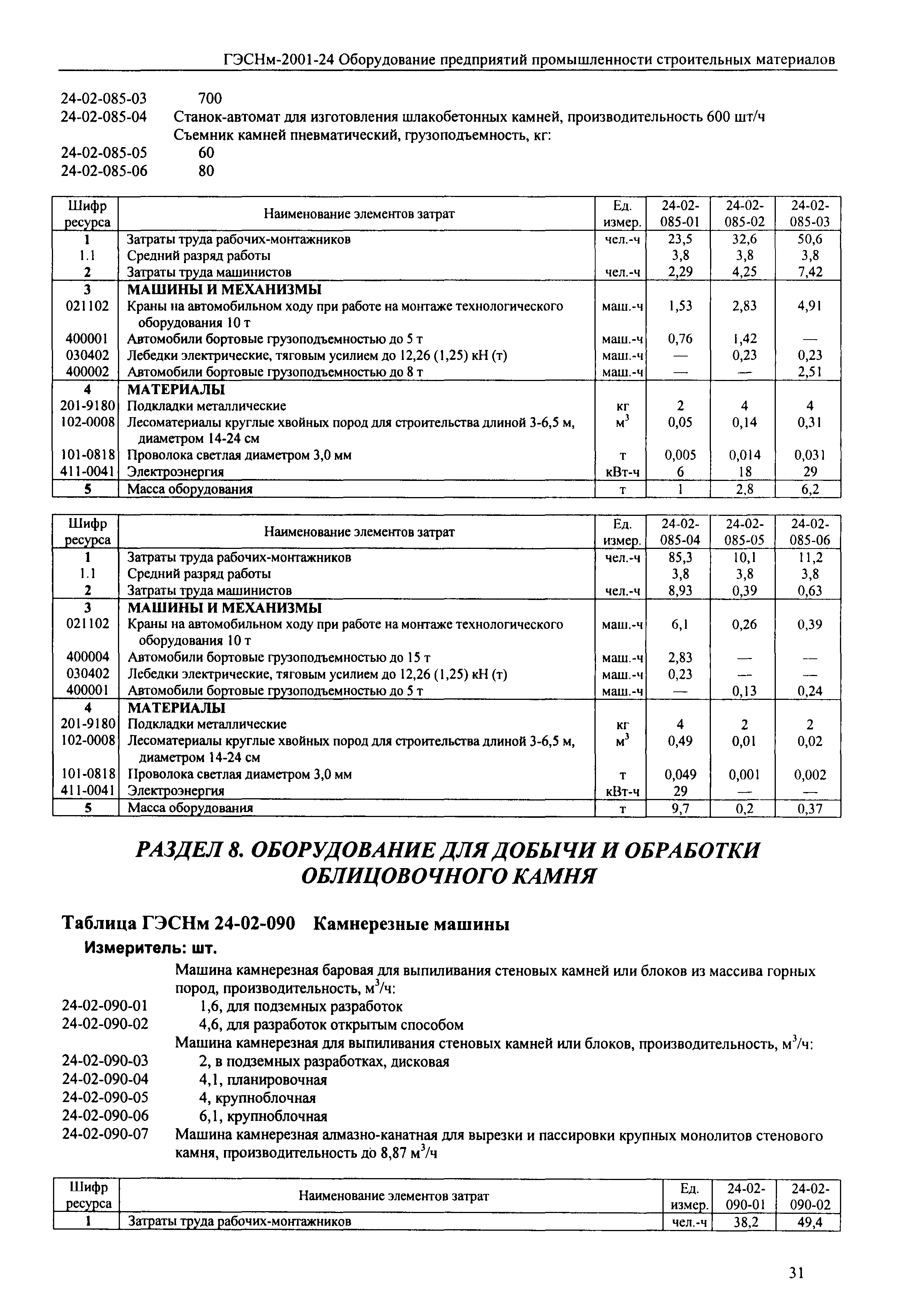 ГЭСНм-2001-24 Оборудование предприятий промышленности строительных материалов

24-02-085-03 700
24-02-085-04 Станок-автомат для изготовления шлакобетонных камней, производительность 600 шт/ч
Съемник камней пневматический, грузоподъемность, кг:
24-02-085-05 60
24-02-085-06 80

| Шифр ресурса | Наименование элементов затрат | Ед. измер. | 24-02-085-01 | 24-02-085-02 | 24-02-085-03 |
|---|---|---|---|---|---|
| 1 | Затраты труда рабочих-монтажников | чел.-ч | 23,5 | 32,6 | 50,6 |
| 1.1 | Средний разряд работы | | 3,8 | 3,8 | 3,8 |
| 2 | Затраты труда машинистов | чел.-ч | 2,29 | 4,25 | 7,42 |
| 3 | МАШИНЫ И МЕХАНИЗМЫ | | | | |
| 021102 | Краны на автомобильном ходу при работе на монтаже технологического оборудования 10 т | маш.-ч | 1,53 | 2,83 | 4,91 |
| 400001 | Автомобили бортовые грузоподъемностью до 5 т | маш.-ч | 0,76 | 1,42 | — |
| 030402 | Лебедки электрические, тяговым усилием до 12,26 (1,25) кН (т) | маш.-ч | — | 0,23 | 0,23 |
| 400002 | Автомобили бортовые грузоподъемностью до 8 т | маш.-ч | — | — | 2,51 |
| 4 | МАТЕРИАЛЫ | | | | |
| 201-9180 | Подкладки металлические | кг | 2 | 4 | 4 |
| 102-0008 | Лесоматериалы круглые хвойных пород для строительства длиной 3-6,5 м, диаметром 14-24 см | $м^3$ | 0,05 | 0,14 | 0,31 |
| 101-0818 | Проволока светлая диаметром 3,0 мм | т | 0,005 | 0,014 | 0,031 |
| 411-0041 | Электроэнергия | кВт-ч | 6 | 18 | 29 |
| 5 | Масса оборудования | т | 1 | 2,8 | 6,2 |

| Шифр ресурса | Наименование элементов затрат | Ед. измер. | 24-02-085-04 | 24-02-085-05 | 24-02-085-06 |
|---|---|---|---|---|---|
| 1 | Затраты труда рабочих-монтажников | чел.-ч | 85,3 | 10,1 | 11,2 |
| 1.1 | Средний разряд работы | | 3,8 | 3,8 | 3,8 |
| 2 | Затраты труда машинистов | чел.-ч | 8,93 | 0,39 | 0,63 |
| 3 | МАШИНЫ И МЕХАНИЗМЫ | | | | |
| 021102 | Краны на автомобильном ходу при работе на монтаже технологического оборудования 10 т | маш.-ч | 6,1 | 0,26 | 0,39 |
| 400004 | Автомобили бортовые грузоподъемностью до 15 т | маш.-ч | 2,83 | — | — |
| 030402 | Лебедки электрические, тяговым усилием до 12,26 (1,25) кН (т) | маш.-ч | 0,23 | — | — |
| 400001 | Автомобили бортовые грузоподъемностью до 5 т | маш.-ч | — | 0,13 | 0,24 |
| 4 | МАТЕРИАЛЫ | | | | |
| 201-9180 | Подкладки металлические | кг | 4 | 2 | 2 |
| 102-0008 | Лесоматериалы круглые хвойных пород для строительства длиной 3-6,5 м, диаметром 14-24 см | $м^3$ | 0,49 | 0,01 | 0,02 |
| 101-0818 | Проволока светлая диаметром 3,0 мм | т | 0,049 | 0,001 | 0,002 |
| 411-0041 | Электроэнергия | кВт-ч | 29 | — | — |
| 5 | Масса оборудования | т | 9,7 | 0,2 | 0,37 |

РАЗДЕЛ 8. ОБОРУДОВАНИЕ ДЛЯ ДОБЫЧИ И ОБРАБОТКИ ОБЛИЦОВОЧНОГО КАМНЯ

Таблица ГЭСНм 24-02-090 Камнерезные машины
Измеритель: шт.

Машина камнерезная баровая для выпиливания стеновых камней или блоков из массива горных пород, производительность, $м^3$/ч:
24-02-090-01 1,6, для подземных разработок
24-02-090-02 4,6, для разработок открытым способом
Машина камнерезная для выпиливания стеновых камней или блоков, производительность, $м^3$/ч:
24-02-090-03 2, в подземных разработках, дисковая
24-02-090-04 4,1, планировочная
24-02-090-05 4, крупноблочная
24-02-090-06 6,1, крупноблочная
24-02-090-07 Машина камнерезная алмазно-канатная для вырезки и пассировки крупных монолитов стенового камня, производительность до 8,87 $м^3$/ч

| Шифр ресурса | Наименование элементов затрат | Ед. измер. | 24-02-090-01 | 24-02-090-02 |
|---|---|---|---|---|
| 1 | Затраты труда рабочих-монтажников | чел.-ч | 38,2 | 49,4 |

31